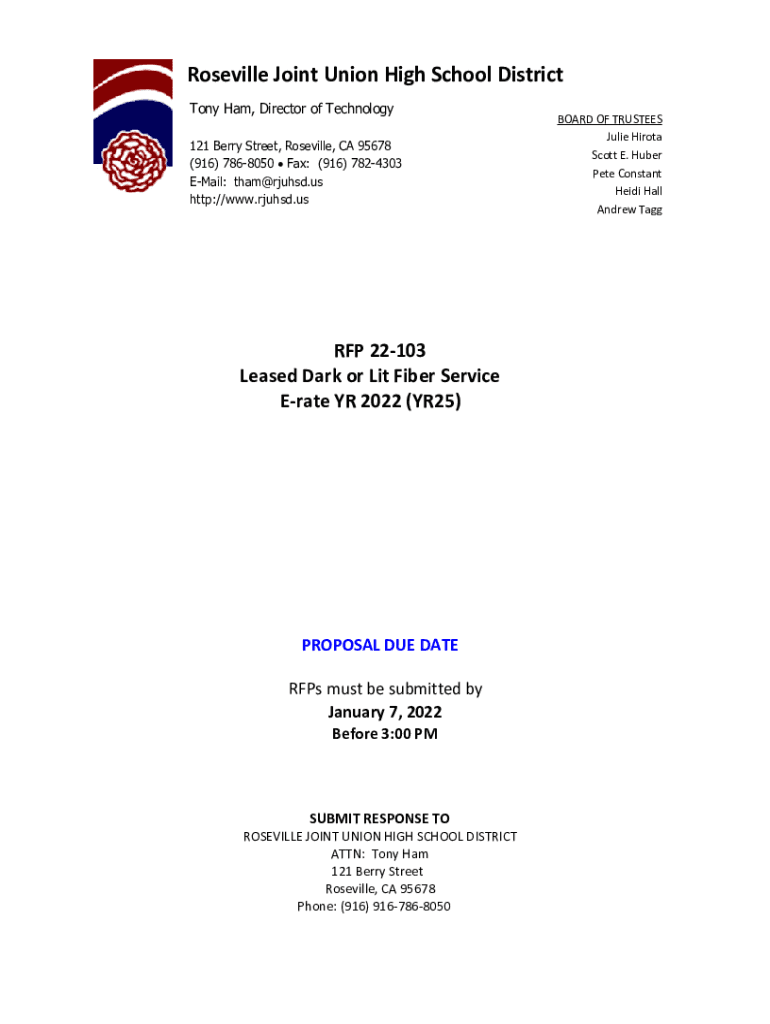 Roseville Joint Union High School District
Tony Ham, Director of Technology

121 Berry Street, Roseville, CA 95678
(916) 786-8050 • Fax: (916) 782-4303
E-Mail: tham@rjuhsd.us
http://www.rjuhsd.us

BOARD OF TRUSTEES
Julie Hirota
Scott E. Huber
Pete Constant
Heidi Hall
Andrew Tagg

RFP 22-103
Leased Dark or Lit Fiber Service
E-rate YR 2022 (YR25)

PROPOSAL DUE DATE

RFPs must be submitted by
January 7, 2022
Before 3:00 PM

SUBMIT RESPONSE TO
ROSEVILLE JOINT UNION HIGH SCHOOL DISTRICT
ATTN: Tony Ham
121 Berry Street
Roseville, CA 95678
Phone: (916) 916-786-8050